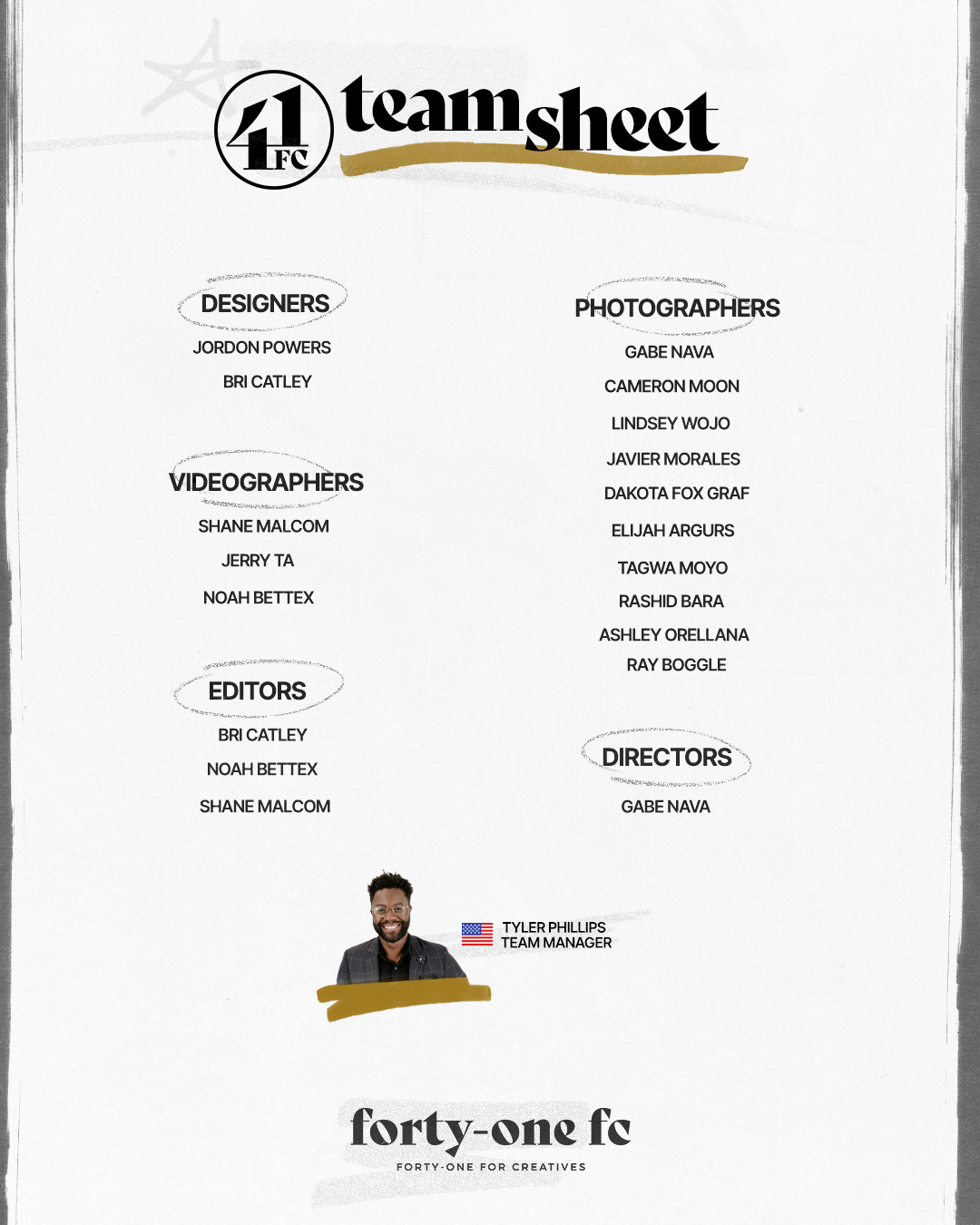 41 FC team sheet

DESIGNERS
JORDON POWERS
BRI CATLEY

VIDEOGRAPHERS
SHANE MALCOM
JERRY TA
NOAH BETTEX

EDITORS
BRI CATLEY
NOAH BETTEX
SHANE MALCOM

PHOTOGRAPHERS
GABE NAVA
CAMERON MOON
LINDSEY WOJO
JAVIER MORALES
DAKOTA FOX GRAF
ELIJAH ARGURS
TAGWA MOYO
RASHID BARA
ASHLEY ORELLANA
RAY BOGGLE

DIRECTORS
GABE NAVA

TYLER PHILLIPS
TEAM MANAGER

forty-one fc
FORTY-ONE FOR CREATIVES